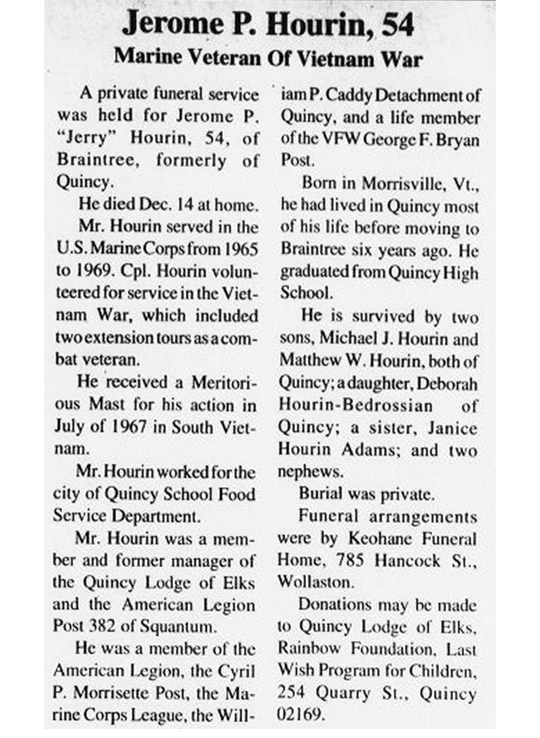 Jerome P. Hourin, 54
Marine Veteran Of Vietnam War

A private funeral service was held for Jerome P. "Jerry" Hourin, 54, of Braintree, formerly of Quincy.

He died Dec. 14 at home.

Mr. Hourin served in the U.S. Marine Corps from 1965 to 1969. Cpl. Hourin volunteered for service in the Vietnam War, which included two extension tours as a combat veteran.

He received a Meritorious Mast for his action in July of 1967 in South Vietnam.

Mr. Hourin worked for the city of Quincy School Food Service Department.

Mr. Hourin was a member and former manager of the Quincy Lodge of Elks and the American Legion Post 382 of Squantum.

He was a member of the American Legion, the Cyril P. Morrisette Post, the Marine Corps League, the William P. Caddy Detachment of Quincy, and a life member of the VFW George F. Bryan Post.

Born in Morrisville, Vt., he had lived in Quincy most of his life before moving to Braintree six years ago. He graduated from Quincy High School.

He is survived by two sons, Michael J. Hourin and Matthew W. Hourin, both of Quincy; a daughter, Deborah Hourin-Bedrossian of Quincy; a sister, Janice Hourin Adams; and two nephews.

Burial was private.

Funeral arrangements were by Keohane Funeral Home, 785 Hancock St., Wollaston.

Donations may be made to Quincy Lodge of Elks, Rainbow Foundation, Last Wish Program for Children, 254 Quarry St., Quincy 02169.